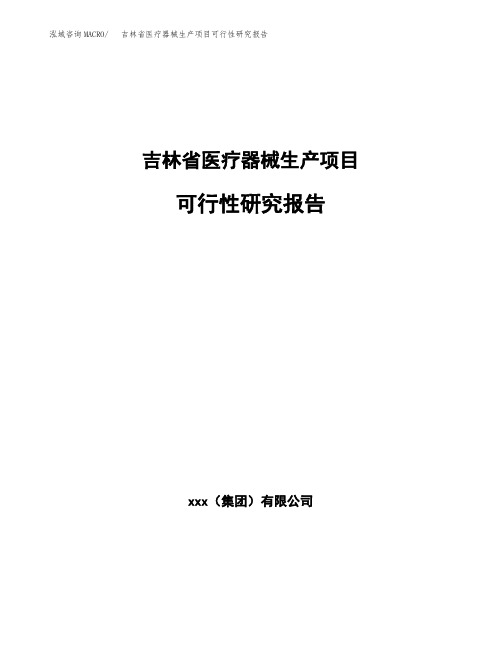 泓域咨询MACRO/　吉林省医疗器械生产项目可行性研究报告

吉林省医疗器械生产项目

可行性研究报告

xxx（集团）有限公司